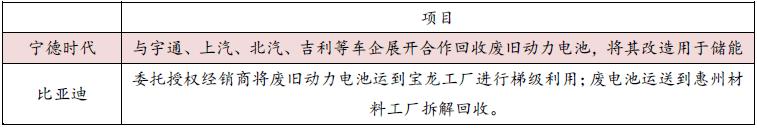 |  | 项目 |
|---|---|
| 宁德时代 | 与宇通、上汽、北汽、吉利等车企展开合作回收废旧动力电池，将其改造用于储能 |
| 比亚迪 | 委托授权经销商将废旧动力电池运到宝龙工厂进行梯级利用；废电池运送到惠州材料工厂拆解回收。 |